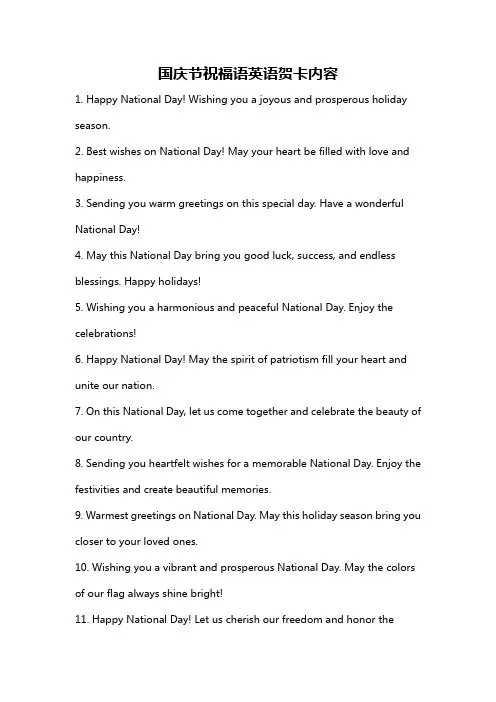 国庆节祝福语英语贺卡内容

1. Happy National Day! Wishing you a joyous and prosperous holiday season.

2. Best wishes on National Day! May your heart be filled with love and happiness.

3. Sending you warm greetings on this special day. Have a wonderful National Day!

4. May this National Day bring you good luck, success, and endless blessings. Happy holidays!

5. Wishing you a harmonious and peaceful National Day. Enjoy the celebrations!

6. Happy National Day! May the spirit of patriotism fill your heart and unite our nation.

7. On this National Day, let us come together and celebrate the beauty of our country.

8. Sending you heartfelt wishes for a memorable National Day. Enjoy the festivities and create beautiful memories.

9. Warmest greetings on National Day. May this holiday season bring you closer to your loved ones.

10. Wishing you a vibrant and prosperous National Day. May the colors of our flag always shine bright!

11. Happy National Day! Let us cherish our freedom and honor the